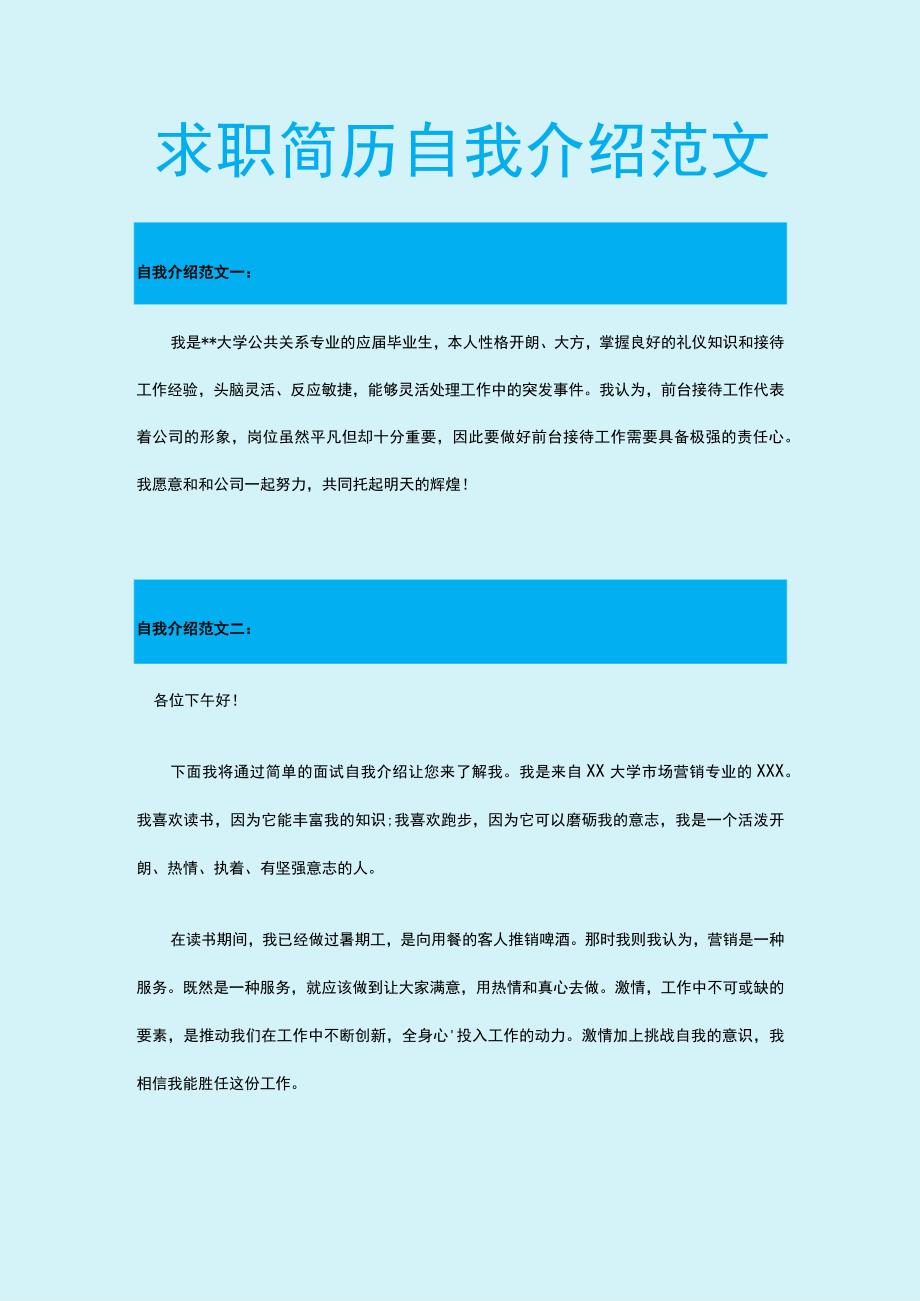 求职简历自我介绍范文

自我介绍范文一：

我是**大学公共关系专业的应届毕业生，本人性格开朗、大方，掌握良好的礼仪知识和接待工作经验，头脑灵活、反应敏捷，能够灵活处理工作中的突发事件。我认为，前台接待工作代表着公司的形象，岗位虽然平凡但却十分重要，因此要做好前台接待工作需要具备极强的责任心。我愿意和和公司一起努力，共同托起明天的辉煌！

自我介绍范文二：

各位下午好！

下面我将通过简单的面试自我介绍让您来了解我。我是来自XX大学市场营销专业的XXX。我喜欢读书，因为它能丰富我的知识;我喜欢跑步，因为它可以磨砺我的意志，我是一个活泼开朗、热情、执着、有坚强意志的人。

在读书期间，我已经做过暑期工，是向用餐的客人推销啤酒。那时我则我认为，营销是一种服务。既然是一种服务，就应该做到让大家满意，用热情和真心去做。激情，工作中不可或缺的要素，是推动我们在工作中不断创新，全身心'投入工作的动力。激情加上挑战自我的意识，我相信我能胜任这份工作。